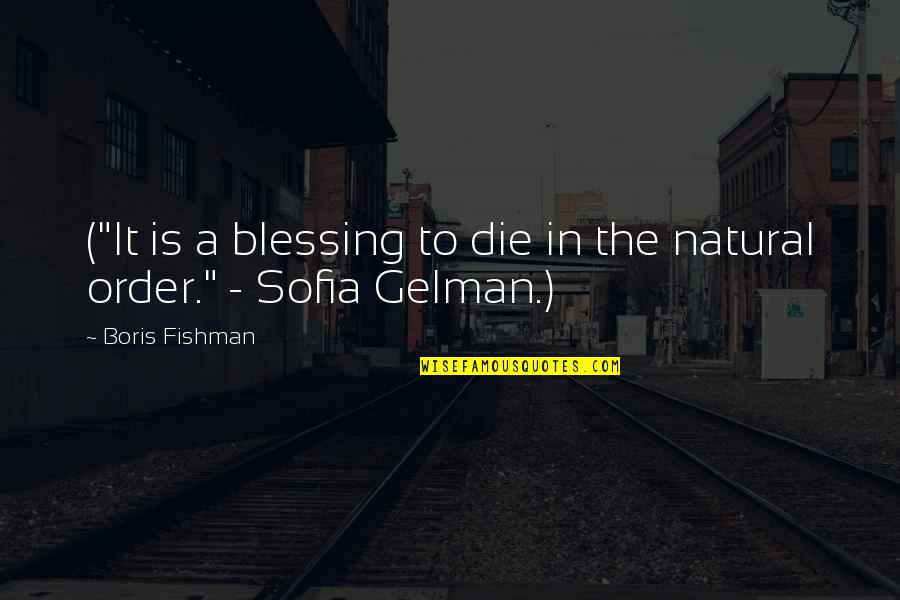 ("It is a blessing to die in the natural order." - Sofia Gelman.)

~ Boris Fishman

WISEFAMOUSQUOTES.COM